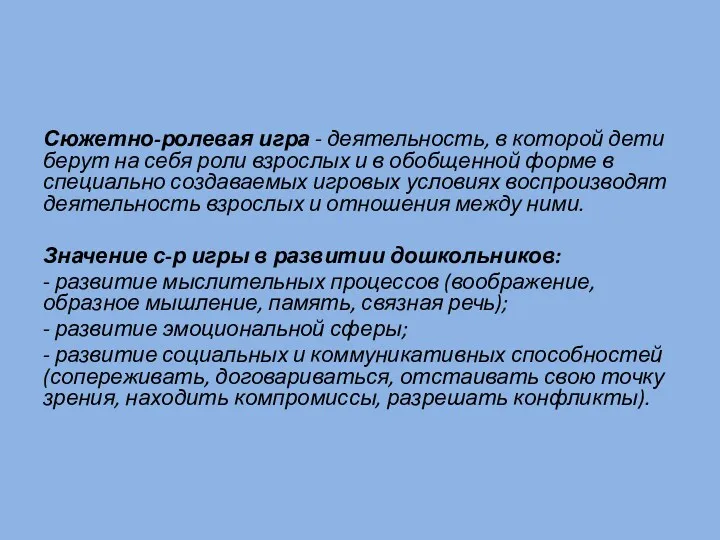 Сюжетно-ролевая игра - деятельность, в которой дети берут на себя роли взрослых и в обобщенной форме в специально создаваемых игровых условиях воспроизводят деятельность взрослых и отношения между ними.

Значение с-р игры в развитии дошкольников:

- развитие мыслительных процессов (воображение, образное мышление, память, связная речь);

- развитие эмоциональной сферы;

- развитие социальных и коммуникативных способностей (сопереживать, договариваться, отстаивать свою точку зрения, находить компромиссы, разрешать конфликты).